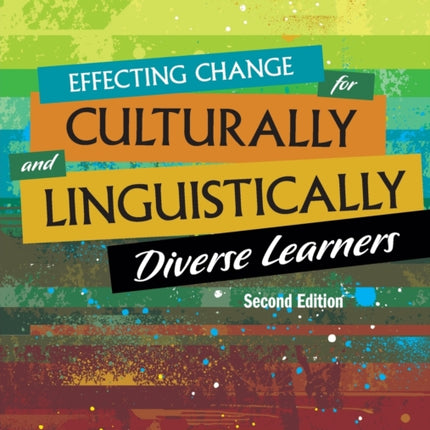 EFFECTING CHANGE for CULTURALLY and LINGUISTICALLY Diverse Learners

Second Edition